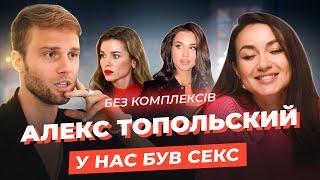 БЕЗ КОМПЛЕКСІВ
АЛЕКС ТОПОЛЬСКИЙ
У НАС БУВ СЕКС